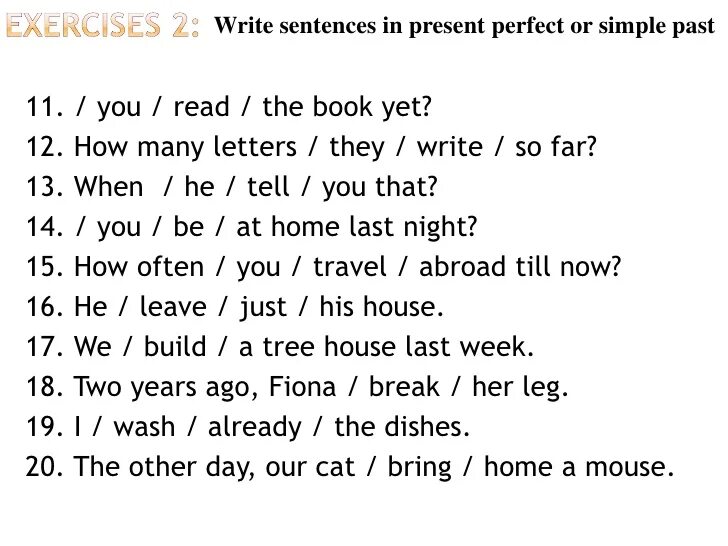 EXERCISES 2: Write sentences in present perfect or simple past

11. / you / read / the book yet?
12. How many letters / they / write / so far?
13. When / he / tell / you that?
14. / you / be / at home last night?
15. How often / you / travel / abroad till now?
16. He / leave / just / his house.
17. We / build / a tree house last week.
18. Two years ago, Fiona / break / her leg.
19. I / wash / already / the dishes.
20. The other day, our cat / bring / home a mouse.